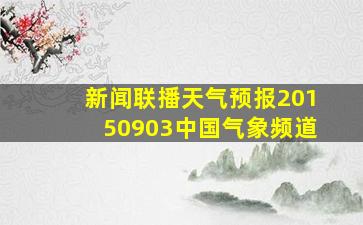 新闻联播天气预报20150903中国气象频道